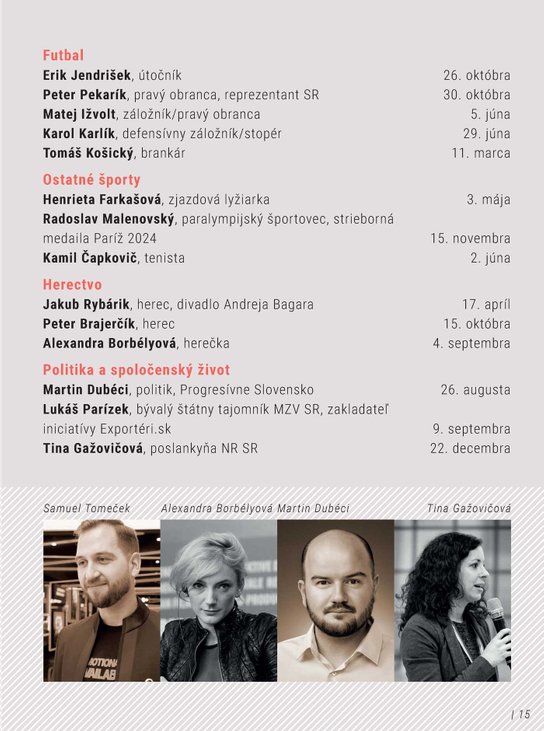 Futbal
Erik Jendrišek, útočník 26. októbra
Peter Pekarík, pravý obranca, reprezentant SR 30. októbra
Matej Ižvolt, záložník/pravý obranca 5. júna
Karol Karlík, defensívny záložník/stopér 29. júna
Tomáš Košický, brankár 11. marca

Ostatné športy
Henrieta Farkašová, zjazdová lyžiarka 3. mája
Radoslav Malenovský, paralympijský športovec, strieborná medaila Paríž 2024 15. novembra
Kamil Čapkovič, tenista 2. júna

Herectvo
Jakub Rybárik, herec, divadlo Andreja Bagara 17. apríl
Peter Brajerčík, herec 15. októbra
Alexandra Borbélyová, herečka 4. septembra

Politika a spoločenský život
Martin Dubéci, politik, Progresívne Slovensko 26. augusta
Lukáš Parízek, bývalý štátny tajomník MZV SR, zakladateľ iniciatívy Exportéri.sk 9. septembra
Tina Gažovičová, poslankyňa NR SR 22. decembra

Samuel Tomeček Alexandra Borbélyová Martin Dubéci Tina Gažovičová

| 15